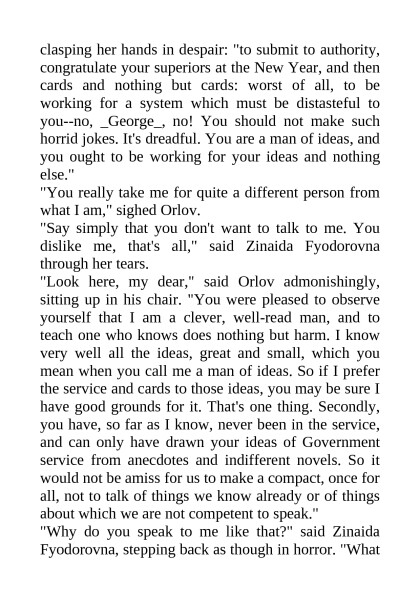 clasping her hands in despair: "to submit to authority, congratulate your superiors at the New Year, and then cards and nothing but cards: worst of all, to be working for a system which must be distasteful to you--no, _George_, no! You should not make such horrid jokes. It's dreadful. You are a man of ideas, and you ought to be working for your ideas and nothing else."

"You really take me for quite a different person from what I am," sighed Orlov.

"Say simply that you don't want to talk to me. You dislike me, that's all," said Zinaida Fyodorovna through her tears.

"Look here, my dear," said Orlov admonishingly, sitting up in his chair. "You were pleased to observe yourself that I am a clever, well-read man, and to teach one who knows does nothing but harm. I know very well all the ideas, great and small, which you mean when you call me a man of ideas. So if I prefer the service and cards to those ideas, you may be sure I have good grounds for it. That's one thing. Secondly, you have, so far as I know, never been in the service, and can only have drawn your ideas of Government service from anecdotes and indifferent novels. So it would not be amiss for us to make a compact, once for all, not to talk of things we know already or of things about which we are not competent to speak."

"Why do you speak to me like that?" said Zinaida Fyodorovna, stepping back as though in horror. "What